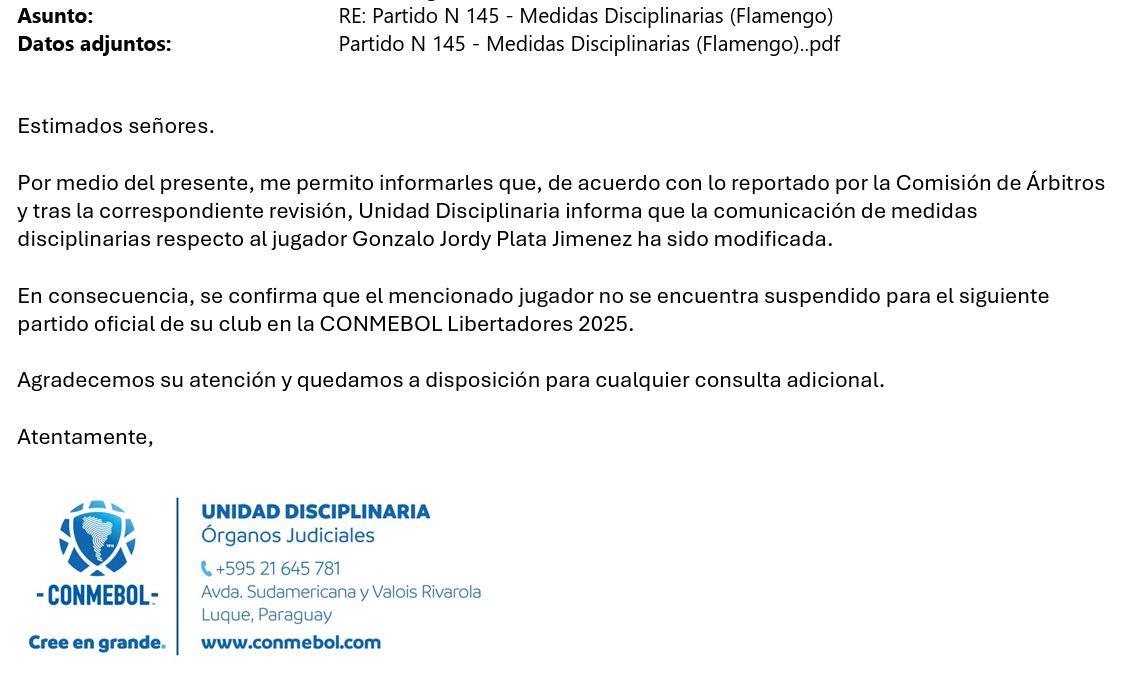 Asunto: RE: Partido N 145 - Medidas Disciplinarias (Flamengo)
Datos adjuntos: Partido N 145 - Medidas Disciplinarias (Flamengo)..pdf

Estimados señores.

Por medio del presente, me permito informarles que, de acuerdo con lo reportado por la Comisión de Árbitros y tras la correspondiente revisión, Unidad Disciplinaria informa que la comunicación de medidas disciplinarias respecto al jugador Gonzalo Jordy Plata Jimenez ha sido modificada.

En consecuencia, se confirma que el mencionado jugador no se encuentra suspendido para el siguiente partido oficial de su club en la CONMEBOL Libertadores 2025.

Agradecemos su atención y quedamos a disposición para cualquier consulta adicional.

Atentamente,

-CONMEBOL-
Cree en grande.

UNIDAD DISCIPLINARIA
Órganos Judiciales
+595 21 645 781
Avda. Sudamericana y Valois Rivarola
Luque, Paraguay
www.conmebol.com